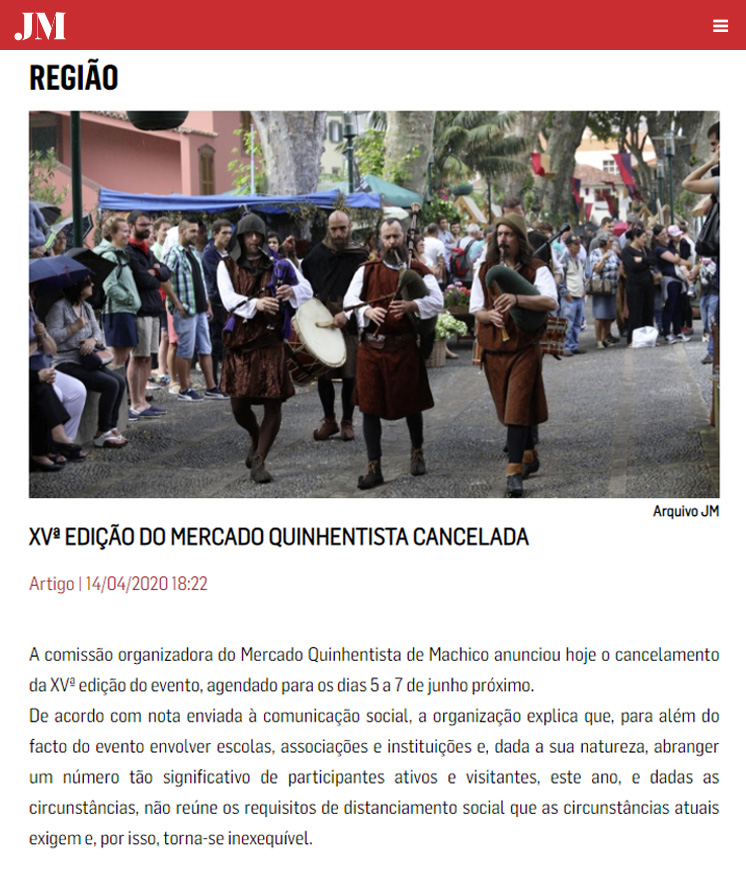 JM

REGIÃO

Arquivo JM

XVª EDIÇÃO DO MERCADO QUINHENTISTA CANCELADA

Artigo | 14/04/2020 18:22

A comissão organizadora do Mercado Quinhentista de Machico anunciou hoje o cancelamento da XVª edição do evento, agendado para os dias 5 a 7 de junho próximo.
De acordo com nota enviada à comunicação social, a organização explica que, para além do facto do evento envolver escolas, associações e instituições e, dada a sua natureza, abranger um número tão significativo de participantes ativos e visitantes, este ano, e dadas as circunstâncias, não reúne os requisitos de distanciamento social que as circunstâncias atuais exigem e, por isso, torna-se inexequível.